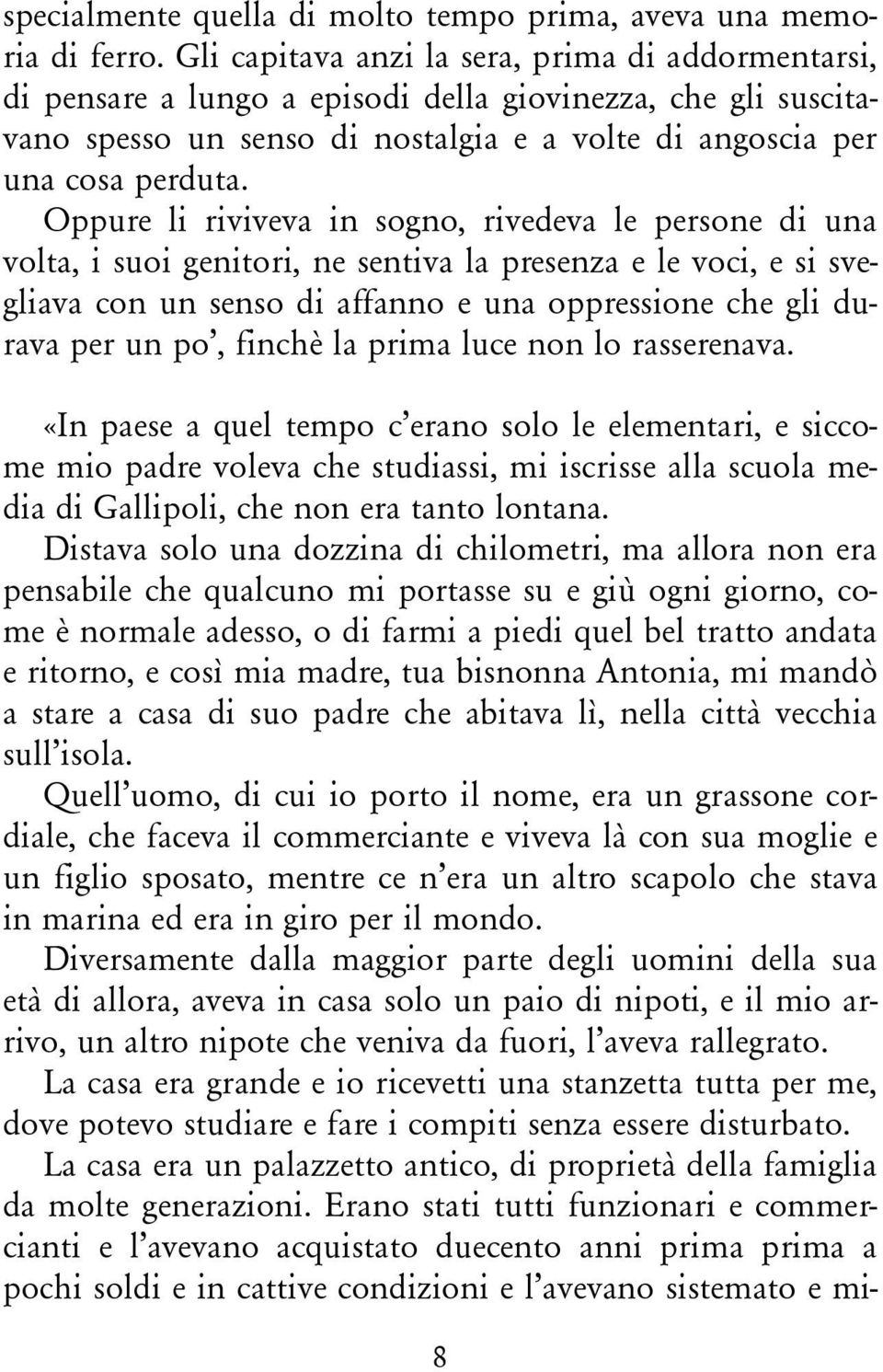 specialmente quella di molto tempo prima, aveva una memoria di ferro. Gli capitava anzi la sera, prima di addormentarsi, di pensare a lungo a episodi della giovinezza, che gli suscitavano spesso un senso di nostalgia e a volte di angoscia per una cosa perduta.

Oppure li riviveva in sogno, rivedeva le persone di una volta, i suoi genitori, ne sentiva la presenza e le voci, e si svegliava con un senso di affanno e una oppressione che gli durava per un po', finchè la prima luce non lo rasserenava.

«In paese a quel tempo c'erano solo le elementari, e siccome mio padre voleva che studiassi, mi iscrisse alla scuola media di Gallipoli, che non era tanto lontana.

Distava solo una dozzina di chilometri, ma allora non era pensabile che qualcuno mi portasse su e giù ogni giorno, come è normale adesso, o di farmi a piedi quel bel tratto andata e ritorno, e così mia madre, tua bisnonna Antonia, mi mandò a stare a casa di suo padre che abitava lì, nella città vecchia sull'isola.

Quell'uomo, di cui io porto il nome, era un grassone cordiale, che faceva il commerciante e viveva là con sua moglie e un figlio sposato, mentre ce n'era un altro scapolo che stava in marina ed era in giro per il mondo.

Diversamente dalla maggior parte degli uomini della sua età di allora, aveva in casa solo un paio di nipoti, e il mio arrivo, un altro nipote che veniva da fuori, l'aveva rallegrato.

La casa era grande e io ricevetti una stanzetta tutta per me, dove potevo studiare e fare i compiti senza essere disturbato.

La casa era un palazzetto antico, di proprietà della famiglia da molte generazioni. Erano stati tutti funzionari e commercianti e l'avevano acquistato duecento anni prima prima a pochi soldi e in cattive condizioni e l'avevano sistemato e mi-

8